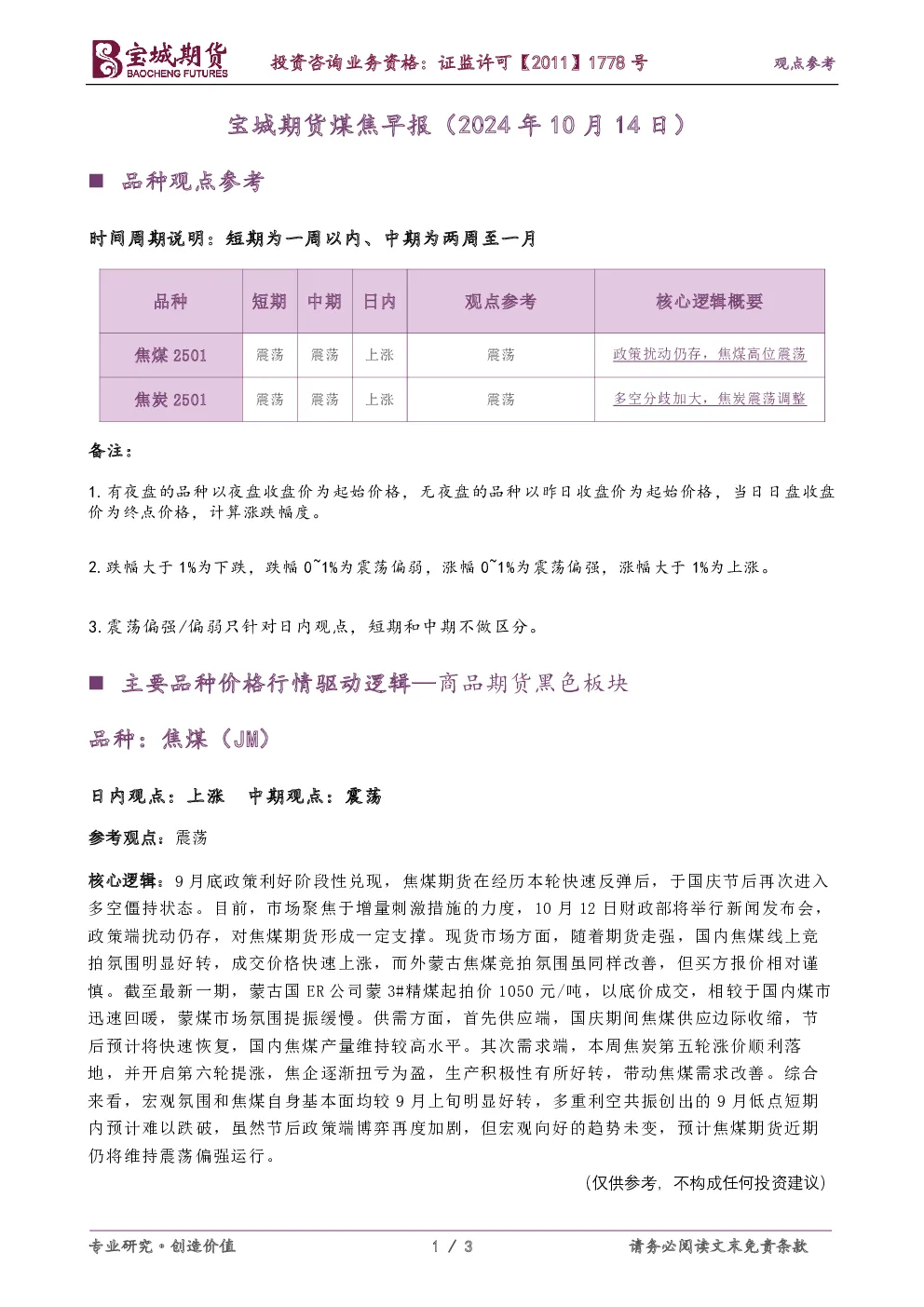 宝城期货 BAOCHENG FUTURES 投资咨询业务资格：证监许可【2011】1778 号 观点参考

宝城期货煤焦早报（2024 年 10 月 14 日）

■ 品种观点参考

时间周期说明：短期为一周以内、中期为两周至一月

| 品种 | 短期 | 中期 | 日内 | 观点参考 | 核心逻辑概要 |
|---|---|---|---|---|---|
| 焦煤 2501 | 震荡 | 震荡 | 上涨 | 震荡 | 政策扰动仍存，焦煤高位震荡 |
| 焦炭 2501 | 震荡 | 震荡 | 上涨 | 震荡 | 多空分歧加大，焦炭震荡调整 |

备注：

1. 有夜盘的品种以夜盘收盘价为起始价格，无夜盘的品种以昨日收盘价为起始价格，当日日盘收盘价为终点价格，计算涨跌幅度。

2. 跌幅大于 1%为下跌，跌幅 0~1%为震荡偏弱，涨幅 0~1%为震荡偏强，涨幅大于 1%为上涨。

3. 震荡偏强/偏弱只针对日内观点，短期和中期不做区分。

■ 主要品种价格行情驱动逻辑—商品期货黑色板块

品种：焦煤（JM）

日内观点：上涨 中期观点：震荡

参考观点：震荡

核心逻辑：9 月底政策利好阶段性兑现，焦煤期货在经历本轮快速反弹后，于国庆节后再次进入多空僵持状态。目前，市场聚焦于增量刺激措施的力度，10 月 12 日财政部将举行新闻发布会，政策端扰动仍存，对焦煤期货形成一定支撑。现货市场方面，随着期货走强，国内焦煤线上竞拍氛围明显好转，成交价格快速上涨，而外蒙古焦煤竞拍氛围虽同样改善，但买方报价相对谨慎。截至最新一期，蒙古国 ER 公司蒙 3#精煤起拍价 1050 元/吨，以底价成交，相较于国内煤市迅速回暖，蒙煤市场氛围提振缓慢。供需方面，首先供应端，国庆期间焦煤供应边际收缩，节后预计将快速恢复，国内焦煤产量维持较高水平。其次需求端，本周焦炭第五轮涨价顺利落地，并开启第六轮提涨，焦企逐渐扭亏为盈，生产积极性有所好转，带动焦煤需求改善。综合来看，宏观氛围和焦煤自身基本面均较 9 月上旬明显好转，多重利空共振创出的 9 月低点短期内预计难以跌破，虽然节后政策端博弈再度加剧，但宏观向好的趋势未变，预计焦煤期货近期仍将维持震荡偏强运行。

（仅供参考，不构成任何投资建议）

专业研究·创造价值 1 / 3 请务必阅读文末免责条款